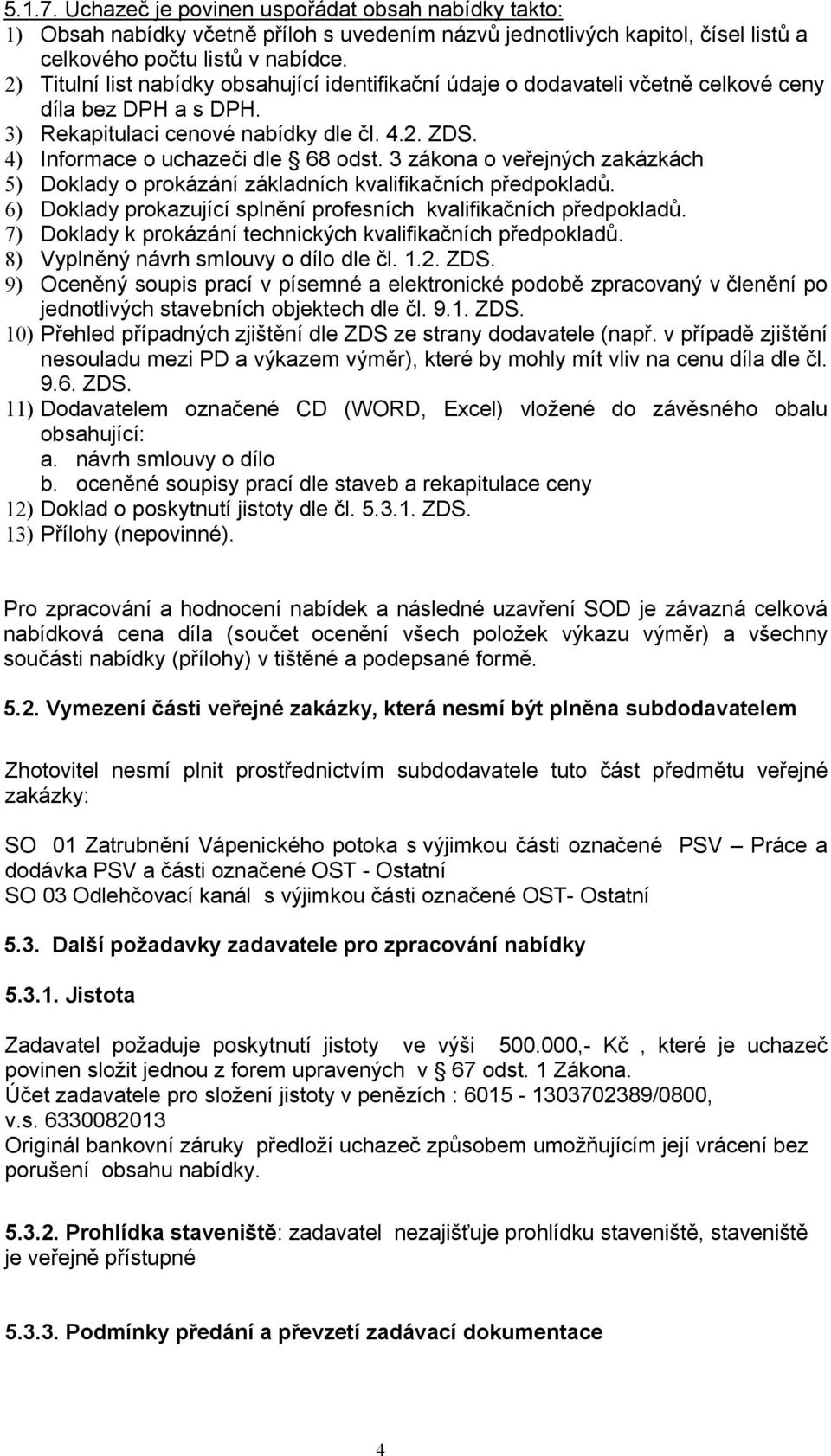 5.1.7. Uchazeč je povinen uspořádat obsah nabídky takto:
1) Obsah nabídky včetně příloh s uvedením názvů jednotlivých kapitol, čísel listů a celkového počtu listů v nabídce.
2) Titulní list nabídky obsahující identifikační údaje o dodavateli včetně celkové ceny díla bez DPH a s DPH.
3) Rekapitulaci cenové nabídky dle čl. 4.2. ZDS.
4) Informace o uchazeči dle § 68 odst. 3 zákona o veřejných zakázkách
5) Doklady o prokázání základních kvalifikačních předpokladů.
6) Doklady prokazující splnění profesních kvalifikačních předpokladů.
7) Doklady k prokázání technických kvalifikačních předpokladů.
8) Vyplněný návrh smlouvy o dílo dle čl. 1.2. ZDS.
9) Oceněný soupis prací v písemné a elektronické podobě zpracovaný v členění po jednotlivých stavebních objektech dle čl. 9.1. ZDS.
10) Přehled případných zjištění dle ZDS ze strany dodavatele (např. v případě zjištění nesouladu mezi PD a výkazem výměr), které by mohly mít vliv na cenu díla dle čl. 9.6. ZDS.
11) Dodavatelem označené CD (WORD, Excel) vložené do závěsného obalu obsahující:
a. návrh smlouvy o dílo
b. oceněné soupisy prací dle staveb a rekapitulace ceny
12) Doklad o poskytnutí jistoty dle čl. 5.3.1. ZDS.
13) Přílohy (nepovinné).

Pro zpracování a hodnocení nabídek a následné uzavření SOD je závazná celková nabídková cena díla (součet ocenění všech položek výkazu výměr) a všechny součásti nabídky (přílohy) v tištěné a podepsané formě.

5.2. Vymezení části veřejné zakázky, která nesmí být plněna subdodavatelem

Zhotovitel nesmí plnit prostřednictvím subdodavatele tuto část předmětu veřejné zakázky:

SO 01 Zatrubnění Vápenického potoka s výjimkou části označené PSV – Práce a dodávka PSV a části označené OST - Ostatní
SO 03 Odlehčovací kanál s výjimkou části označené OST- Ostatní

5.3. Další požadavky zadavatele pro zpracování nabídky

5.3.1. Jistota

Zadavatel požaduje poskytnutí jistoty ve výši 500.000,- Kč , které je uchazeč povinen složit jednou z forem upravených v § 67 odst. 1 Zákona.
Účet zadavatele pro složení jistoty v penězích : 6015 - 1303702389/0800, v.s. 6330082013
Originál bankovní záruky předloží uchazeč způsobem umožňujícím její vrácení bez porušení obsahu nabídky.

5.3.2. Prohlídka staveniště: zadavatel nezajišťuje prohlídku staveniště, staveniště je veřejně přístupné

5.3.3. Podmínky předání a převzetí zadávací dokumentace

4